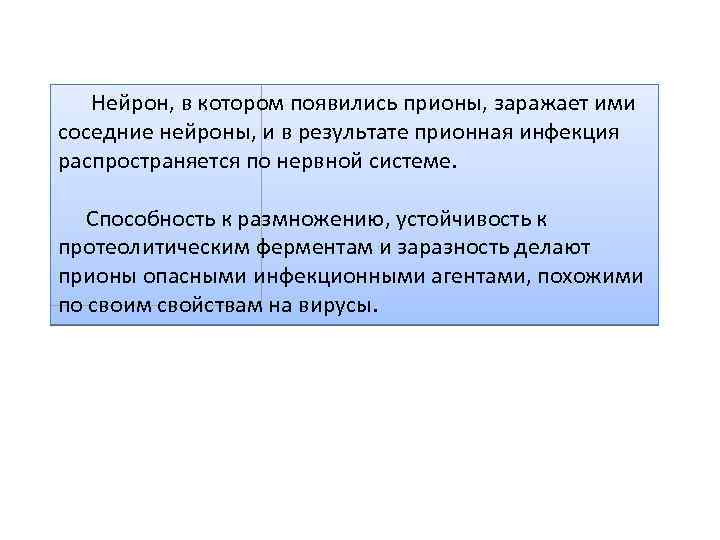 Нейрон, в котором появились прионы, заражает ими соседние нейроны, и в результате прионная инфекция распространяется по нервной системе.

Способность к размножению, устойчивость к протеолитическим ферментам и заразность делают прионы опасными инфекционными агентами, похожими по своим свойствам на вирусы.